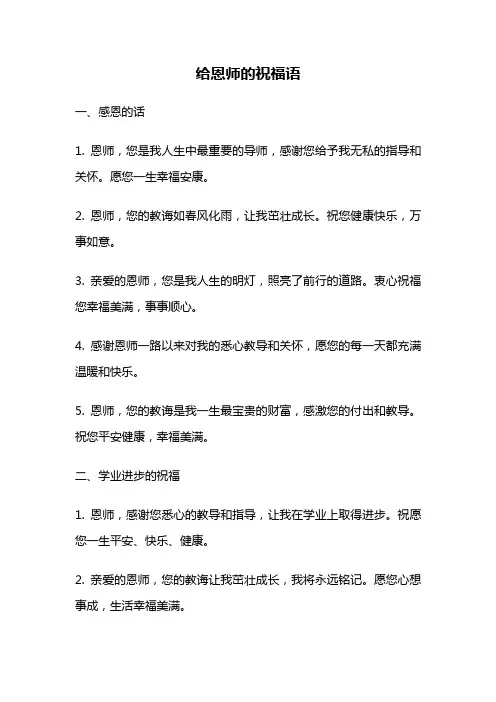 给恩师的祝福语

一、感恩的话

1. 恩师，您是我人生中最重要的导师，感谢您给予我无私的指导和关怀。愿您一生幸福安康。

2. 恩师，您的教诲如春风化雨，让我茁壮成长。祝您健康快乐，万事如意。

3. 亲爱的恩师，您是我人生的明灯，照亮了前行的道路。衷心祝福您幸福美满，事事顺心。

4. 感谢恩师一路以来对我的悉心教导和关怀，愿您的每一天都充满温暖和快乐。

5. 恩师，您的教诲是我一生最宝贵的财富，感激您的付出和教导。祝您平安健康，幸福美满。

二、学业进步的祝福

1. 恩师，感谢您悉心的教导和指导，让我在学业上取得进步。祝愿您一生平安、快乐、健康。

2. 亲爱的恩师，您的教诲让我茁壮成长，我将永远铭记。愿您心想事成，生活幸福美满。